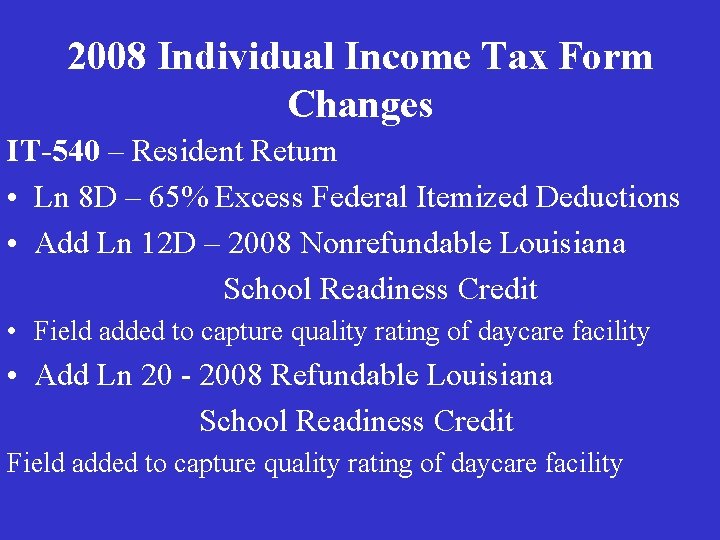 2008 Individual Income Tax Form Changes

IT-540 – Resident Return

• Ln 8D – 65% Excess Federal Itemized Deductions

• Add Ln 12D – 2008 Nonrefundable Louisiana School Readiness Credit

• Field added to capture quality rating of daycare facility

• Add Ln 20 - 2008 Refundable Louisiana School Readiness Credit

Field added to capture quality rating of daycare facility